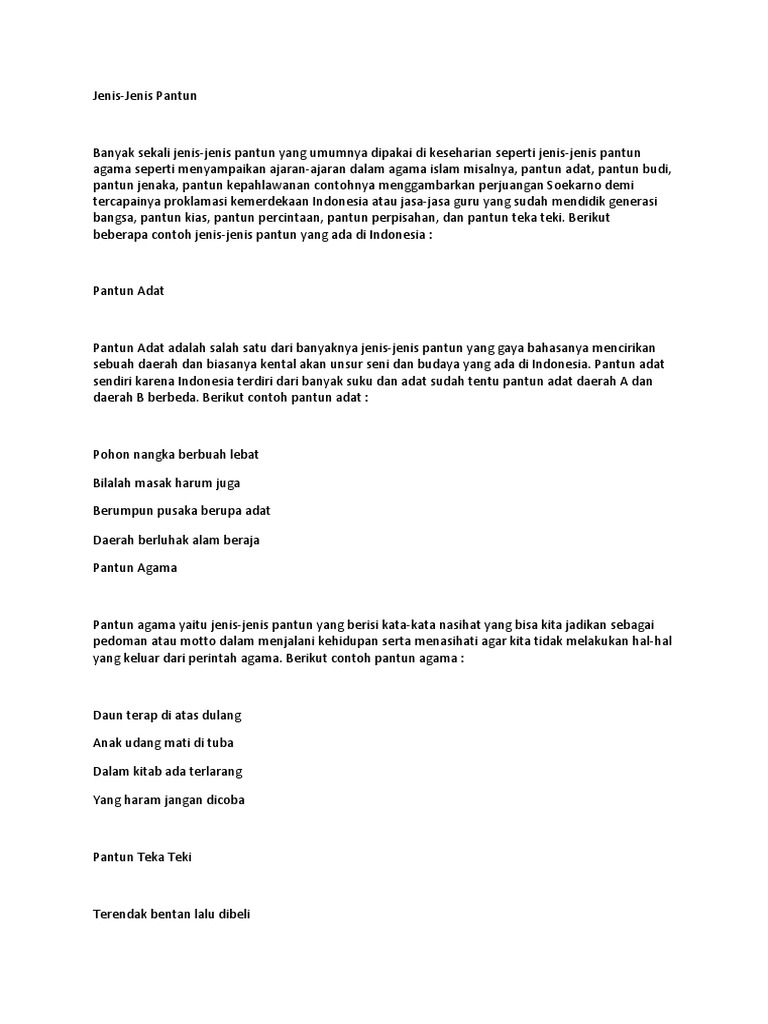 Jenis-Jenis Pantun

Banyak sekali jenis-jenis pantun yang umumnya dipakai di keseharian seperti jenis-jenis pantun agama seperti menyampaikan ajaran-ajaran dalam agama islam misalnya, pantun adat, pantun budi, pantun jenaka, pantun kepahlawanan contohnya menggambarkan perjuangan Soekarno demi tercapainya proklamasi kemerdekaan Indonesia atau jasa-jasa guru yang sudah mendidik generasi bangsa, pantun kias, pantun percintaan, pantun perpisahan, dan pantun teka teki. Berikut beberapa contoh jenis-jenis pantun yang ada di Indonesia :

Pantun Adat

Pantun Adat adalah salah satu dari banyaknya jenis-jenis pantun yang gaya bahasanya mencirikan sebuah daerah dan biasanya kental akan unsur seni dan budaya yang ada di Indonesia. Pantun adat sendiri karena Indonesia terdiri dari banyak suku dan adat sudah tentu pantun adat daerah A dan daerah B berbeda. Berikut contoh pantun adat :

Pohon nangka berbuah lebat

Bilalah masak harum juga

Berumpun pusaka berupa adat

Daerah berluhak alam beraja

Pantun Agama

Pantun agama yaitu jenis-jenis pantun yang berisi kata-kata nasihat yang bisa kita jadikan sebagai pedoman atau motto dalam menjalani kehidupan serta menasihati agar kita tidak melakukan hal-hal yang keluar dari perintah agama. Berikut contoh pantun agama :

Daun terap di atas dulang

Anak udang mati di tuba

Dalam kitab ada terlarang

Yang haram jangan dicoba

Pantun Teka Teki

Terendak bentan lalu dibeli